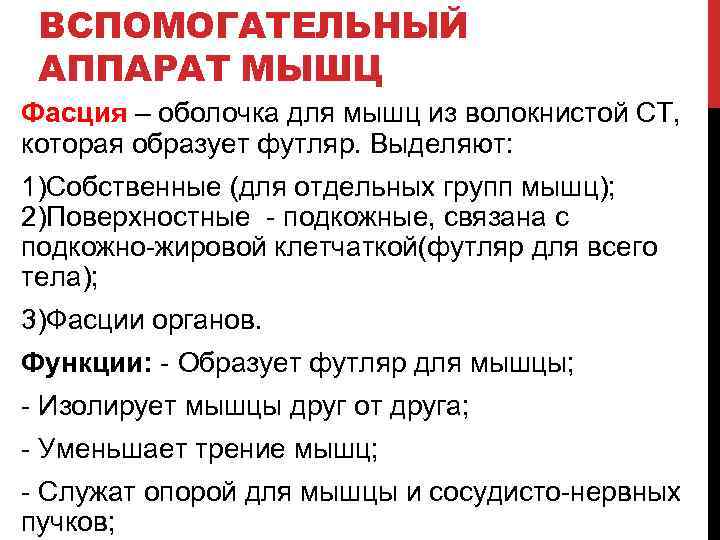 ВСПОМОГАТЕЛЬНЫЙ АППАРАТ МЫШЦ

Фасция – оболочка для мышц из волокнистой СТ, которая образует футляр. Выделяют:

1)Собственные (для отдельных групп мышц);
2)Поверхностные - подкожные, связана с подкожно-жировой клетчаткой(футляр для всего тела);

3)Фасции органов.

Функции: - Образует футляр для мышцы;

- Изолирует мышцы друг от друга;

- Уменьшает трение мышц;

- Служат опорой для мышцы и сосудисто-нервных пучков;